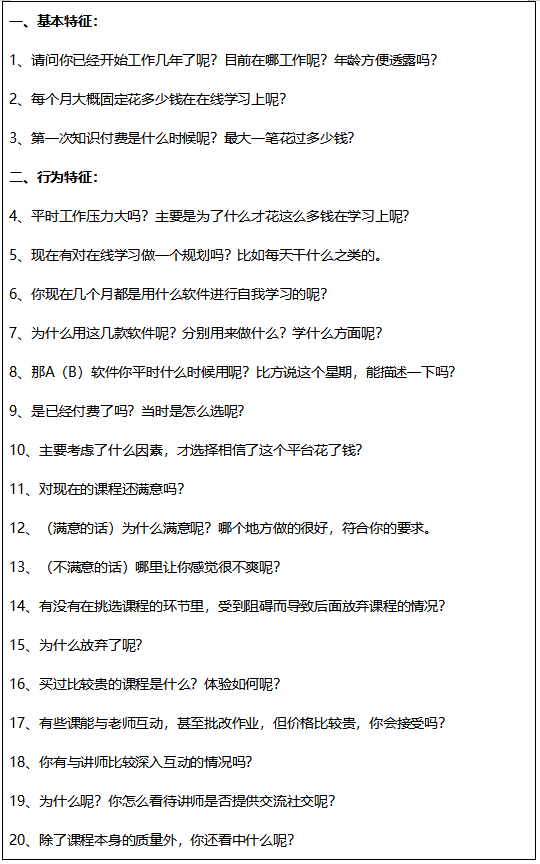 一、基本特征：

1、请问你已经开始工作几年了呢？目前在哪工作呢？年龄方便透露吗？

2、每个月大概固定花多少钱在在线学习上呢？

3、第一次知识付费是什么时候呢？最大一笔花过多少钱？

二、行为特征：

4、平时工作压力大吗？主要是为了什么才花这么多钱在学习上呢？

5、现在有对在线学习做一个规划吗？比如每天干什么之类的。

6、你现在几个月都是用什么软件进行自我学习的呢？

7、为什么用这几款软件呢？分别用来做什么？学什么方面呢？

8、那A（B）软件你平时什么时候用呢？比方说这个星期，能描述一下吗？

9、是已经付费了吗？当时是怎么选呢？

10、主要考虑了什么因素，才选择相信了这个平台花了钱？

11、对现在的课程还满意吗？

12、（满意的话）为什么满意呢？哪个地方做的很好，符合你的要求。

13、（不满意的话）哪里让你感觉很不爽呢？

14、有没有在挑选课程的环节里，受到阻碍而导致后面放弃课程的情况？

15、为什么放弃了呢？

16、买过比较贵的课程是什么？体验如何呢？

17、有些课能与老师互动，甚至批改作业，但价格比较贵，你会接受吗？

18、你有与讲师比较深入互动的情况吗？

19、为什么呢？你怎么看待讲师是否提供交流社交呢？

20、除了课程本身的质量外，你还看中什么呢？